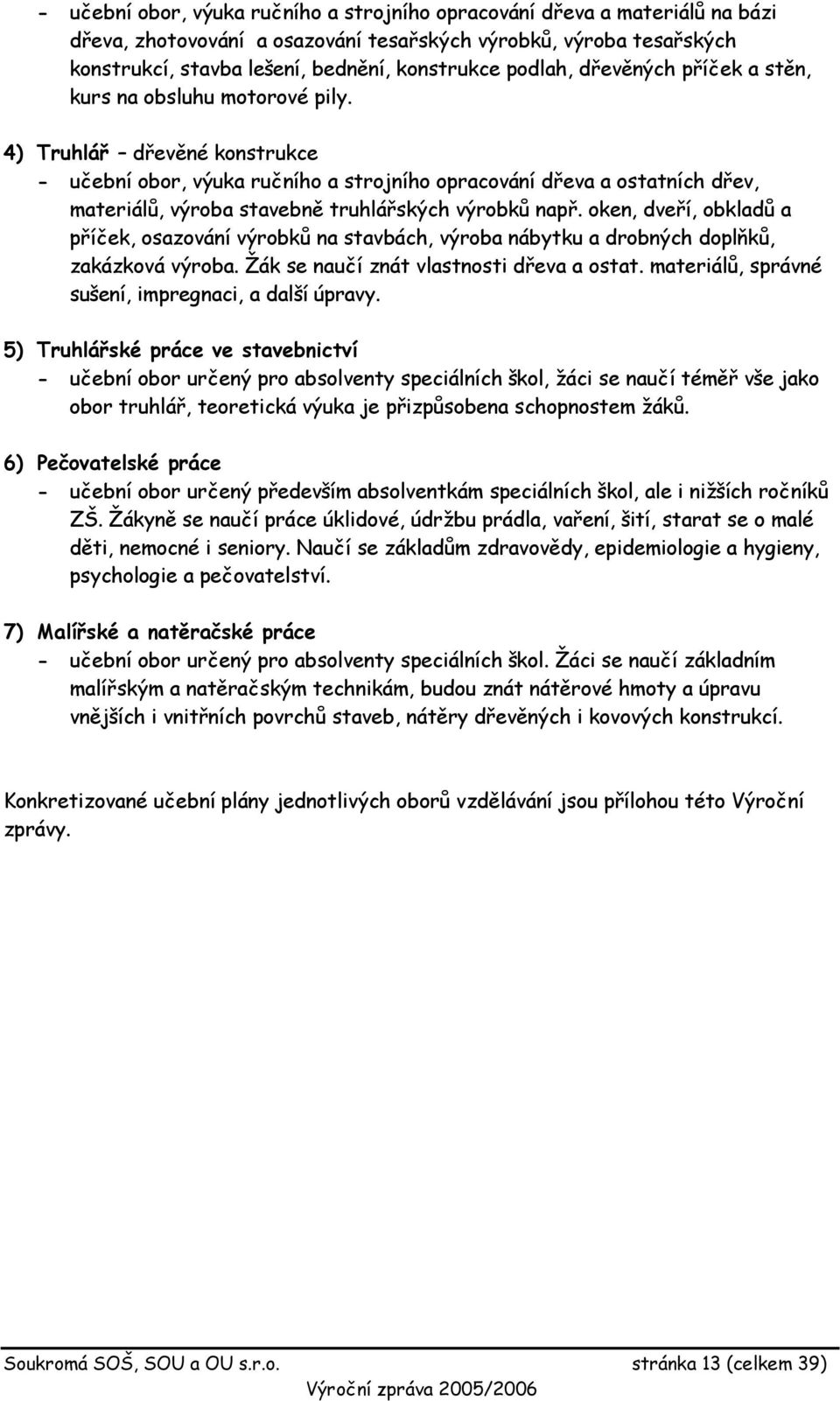 - učební obor, výuka ručního a strojního opracování dřeva a materiálů na bázi dřeva, zhotovování a osazování tesařských výrobků, výroba tesařských konstrukcí, stavba lešení, bednění, konstrukce podlah, dřevěných příček a stěn, kurs na obsluhu motorové pily.

4) Truhlář – dřevěné konstrukce
- učební obor, výuka ručního a strojního opracování dřeva a ostatních dřev, materiálů, výroba stavebně truhlářských výrobků např. oken, dveří, obkladů a příček, osazování výrobků na stavbách, výroba nábytku a drobných doplňků, zakázková výroba. Žák se naučí znát vlastnosti dřeva a ostat. materiálů, správné sušení, impregnaci, a další úpravy.

5) Truhlářské práce ve stavebnictví
- učební obor určený pro absolventy speciálních škol, žáci se naučí téměř vše jako obor truhlář, teoretická výuka je přizpůsobena schopnostem žáků.

6) Pečovatelské práce
- učební obor určený především absolventkám speciálních škol, ale i nižších ročníků ZŠ. Žákyně se naučí práce úklidové, údržbu prádla, vaření, šití, starat se o malé děti, nemocné i seniory. Naučí se základům zdravovědy, epidemiologie a hygieny, psychologie a pečovatelství.

7) Malířské a natěračské práce
- učební obor určený pro absolventy speciálních škol. Žáci se naučí základním malířským a natěračským technikám, budou znát nátěrové hmoty a úpravu vnějších i vnitřních povrchů staveb, nátěry dřevěných i kovových konstrukcí.

Konkretizované učební plány jednotlivých oborů vzdělávání jsou přílohou této Výroční zprávy.

Soukromá SOŠ, SOU a OU s.r.o. stránka 13 (celkem 39)
Výroční zpráva 2005/2006